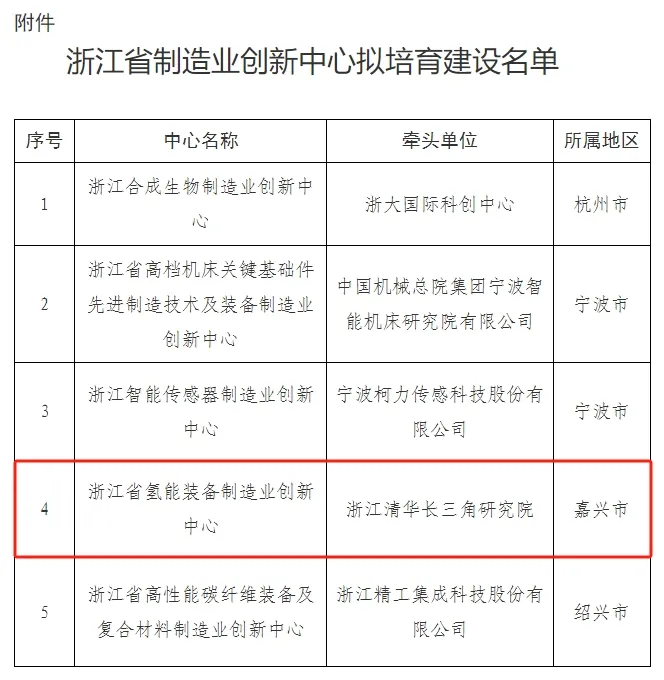 附件

浙江省制造业创新中心拟培育建设名单

| 序号 | 中心名称 | 牵头单位 | 所属地区 |
|---|---|---|---|
| 1 | 浙江合成生物制造业创新中心 | 浙大国际科创中心 | 杭州市 |
| 2 | 浙江省高档机床关键基础件先进制造技术及装备制造业创新中心 | 中国机械总院集团宁波智能机床研究院有限公司 | 宁波市 |
| 3 | 浙江智能传感器制造业创新中心 | 宁波柯力传感科技股份有限公司 | 宁波市 |
| 4 | 浙江省氢能装备制造业创新中心 | 浙江清华长三角研究院 | 嘉兴市 |
| 5 | 浙江省高性能碳纤维装备及复合材料制造业创新中心 | 浙江精工集成科技股份有限公司 | 绍兴市 |